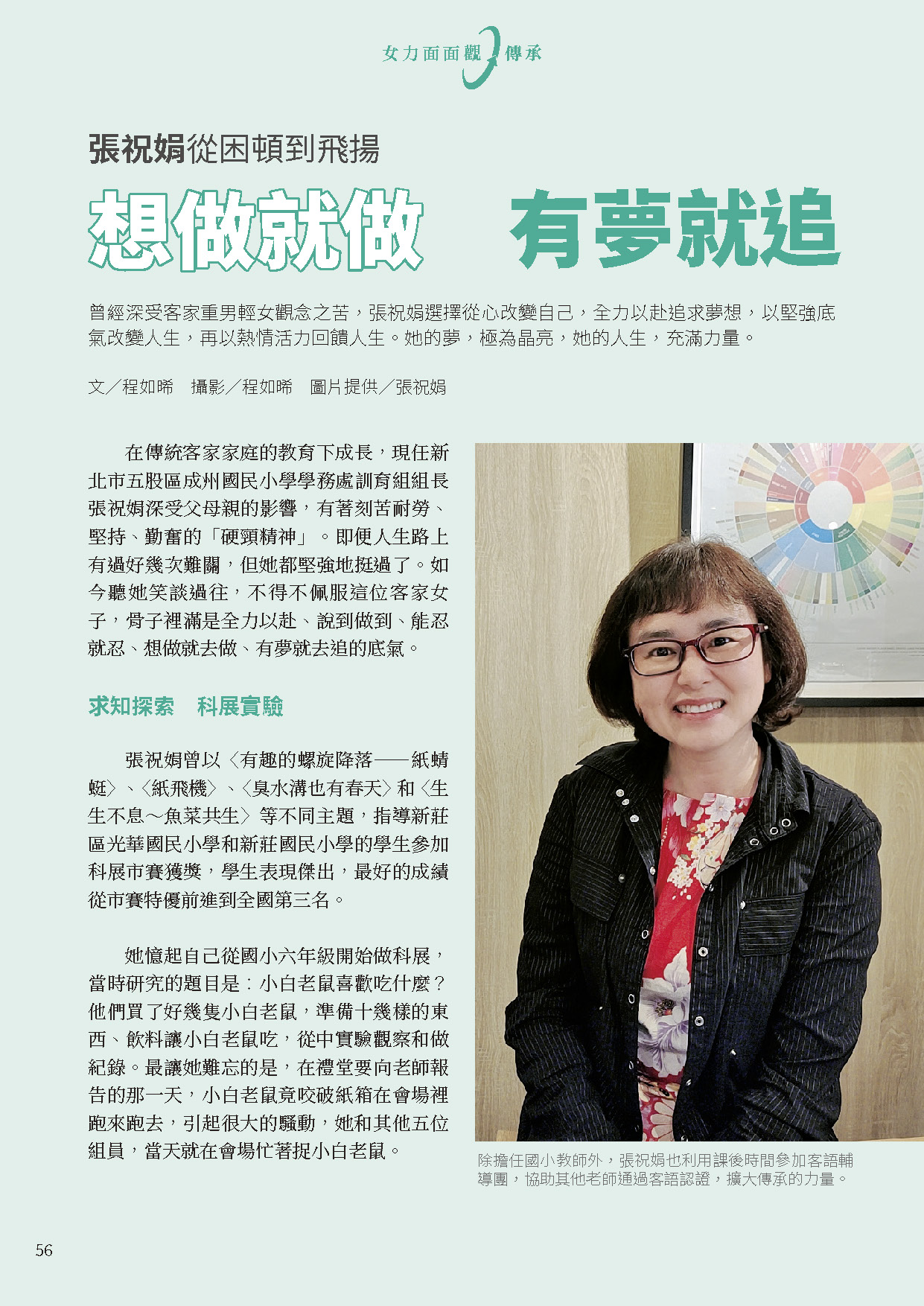 女力面面觀 傳承

張祝娟從困頓到飛揚

想做就做　有夢就追

曾經深受客家重男輕女觀念之苦，張祝娟選擇從心改變自己，全力以赴追求夢想，以堅強底氣改變人生，再以熱情活力回饋人生。她的夢，極為晶亮，她的人生，充滿力量。

文／程如晞　攝影／程如晞　圖片提供／張祝娟

在傳統客家家庭的教育下成長，現任新北市五股區成州國民小學學務處訓育組組長張祝娟深受父母親的影響，有著刻苦耐勞、堅持、勤奮的「硬頸精神」。即便人生路上有過好幾次難關，但她都堅強地挺過了。如今聽她笑談過往，不得不佩服這位客家女子，骨子裡滿是全力以赴、說到做到、能忍就忍、想做就去做、有夢就去追的底氣。

求知探索　科展實驗

張祝娟曾以〈有趣的螺旋降落——紙蜻蜓〉、〈紙飛機〉、〈臭水溝也有春天〉和〈生生不息～魚菜共生〉等不同主題，指導新莊區光華國民小學和新莊國民小學的學生參加科展市賽獲獎，學生表現傑出，最好的成績從市賽特優前進到全國第三名。

她憶起自己從國小六年級開始做科展，當時研究的題目是：小白老鼠喜歡吃什麼？他們買了好幾隻小白老鼠，準備十幾樣的東西、飲料讓小白老鼠吃，從中實驗觀察和做紀錄。最讓她難忘的是，在禮堂要向老師報告的那一天，小白老鼠竟咬破紙箱在會場裡跑來跑去，引起很大的騷動，她和其他五位組員，當天就在會場忙著捉小白老鼠。

除擔任國小教師外，張祝娟也利用課後時間參加客語輔導團，協助其他老師通過客語認證，擴大傳承的力量。

56